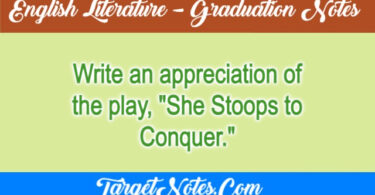 English Literature – Graduation Notes

Write an appreciation of the play, "She Stoops to Conquer."

TargetNotes.Com